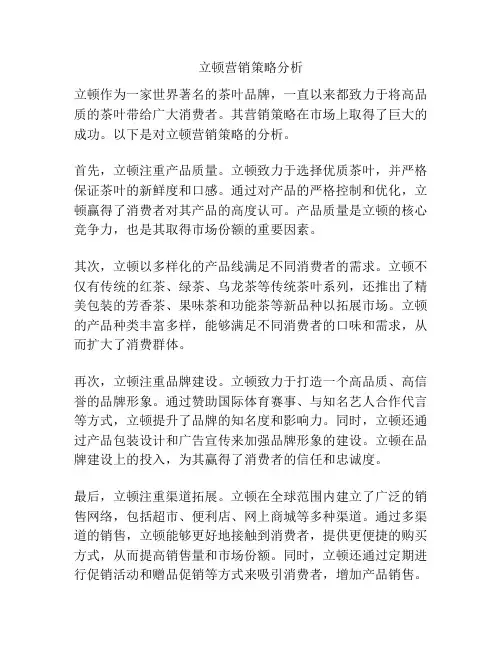 立顿营销策略分析

立顿作为一家世界著名的茶叶品牌，一直以来都致力于将高品质的茶叶带给广大消费者。其营销策略在市场上取得了巨大的成功。以下是对立顿营销策略的分析。

首先，立顿注重产品质量。立顿致力于选择优质茶叶，并严格保证茶叶的新鲜度和口感。通过对产品的严格控制和优化，立顿赢得了消费者对其产品的高度认可。产品质量是立顿的核心竞争力，也是其取得市场份额的重要因素。

其次，立顿以多样化的产品线满足不同消费者的需求。立顿不仅有传统的红茶、绿茶、乌龙茶等传统茶叶系列，还推出了精美包装的芳香茶、果味茶和功能茶等新品种以拓展市场。立顿的产品种类丰富多样，能够满足不同消费者的口味和需求，从而扩大了消费群体。

再次，立顿注重品牌建设。立顿致力于打造一个高品质、高信誉的品牌形象。通过赞助国际体育赛事、与知名艺人合作代言等方式，立顿提升了品牌的知名度和影响力。同时，立顿还通过产品包装设计和广告宣传来加强品牌形象的建设。立顿在品牌建设上的投入，为其赢得了消费者的信任和忠诚度。

最后，立顿注重渠道拓展。立顿在全球范围内建立了广泛的销售网络，包括超市、便利店、网上商城等多种渠道。通过多渠道的销售，立顿能够更好地接触到消费者，提供更便捷的购买方式，从而提高销售量和市场份额。同时，立顿还通过定期进行促销活动和赠品促销等方式来吸引消费者，增加产品销售。